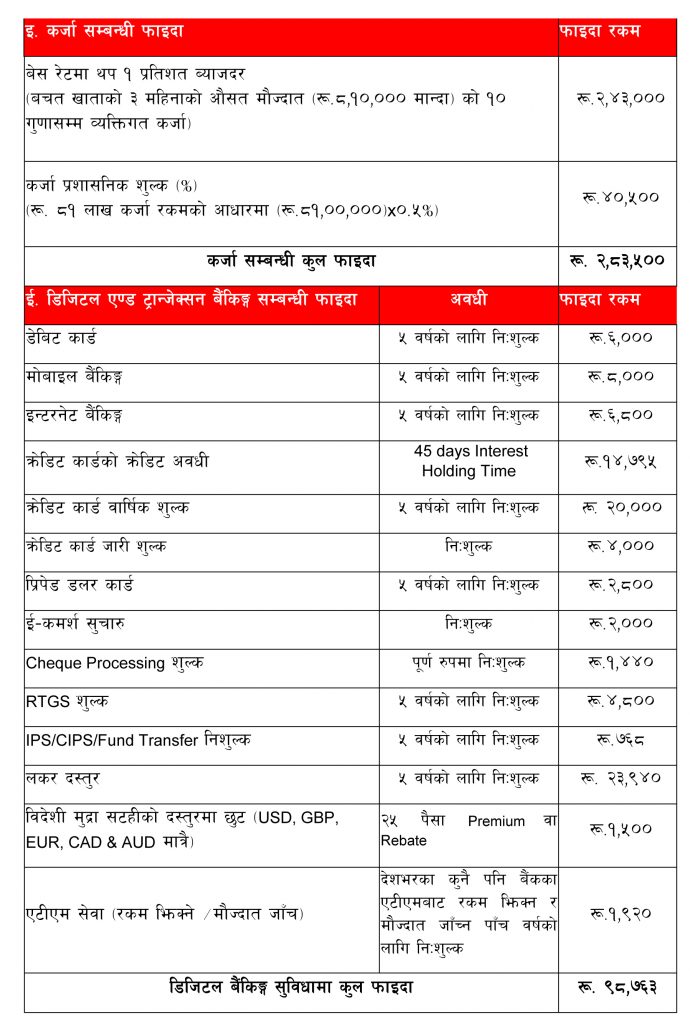 | इ. कर्जा सम्बन्धी फाइदा | फाइदा रकम |
|---|---|
| बेस रेटमा थप १ प्रतिशत ब्याजदर (बचत खाताको ३ महिनाको औसत मौज्दात (रू.८,१०,००० मान्दा) को १० गुणासम्म व्यक्तिगत कर्जा) | रू.२,४३,००० |
| कर्जा प्रशासनिक शुल्क (%) (रू. ८१ लाख कर्जा रकमको आधारमा (रू.८१,००,०००)x०.५%) | रू.४०,५०० |
| कर्जा सम्बन्धी कुल फाइदा | रू. २,८३,५०० |

| ई. डिजिटल एण्ड ट्रान्जेक्सन बैंकिङ्ग सम्बन्धी फाइदा | अवधी | फाइदा रकम |
|---|---|---|
| डेबिट कार्ड | ५ वर्षको लागि निःशुल्क | रू.६,००० |
| मोबाइल बैंकिङ्ग | ५ वर्षको लागि निःशुल्क | रू.८,००० |
| इन्टरनेट बैंकिङ्ग | ५ वर्षको लागि निःशुल्क | रू.६,८०० |
| क्रेडिट कार्डको क्रेडिट अवधी | 45 days Interest Holding Time | रू.१४,७९५ |
| क्रेडिट कार्ड वार्षिक शुल्क | ५ वर्षको लागि निःशुल्क | रू. २०,००० |
| क्रेडिट कार्ड जारी शुल्क | निःशुल्क | रू.४,००० |
| प्रिपेड डलर कार्ड | ५ वर्षको लागि निःशुल्क | रू.२,८०० |
| ई-कमर्श सुचारु | निःशुल्क | रू.२,००० |
| Cheque Processing शुल्क | पूर्ण रुपमा निःशुल्क | रू.१,४४० |
| RTGS शुल्क | ५ वर्षको लागि निःशुल्क | रू.४,८०० |
| IPS/CIPS/Fund Transfer निशुल्क | ५ वर्षको लागि निःशुल्क | रू.७६८ |
| लकर दस्तुर | ५ वर्षको लागि निःशुल्क | रू. २३,९४० |
| विदेशी मुद्रा सटहीको दस्तुरमा छुट (USD, GBP, EUR, CAD & AUD मात्रै) | २५ पैसा Premium वा Rebate | रू.१,५०० |
| एटीएम सेवा (रकम झिक्ने /मौज्दात जाँच) | देशभरका कुनै पनि बैंकका एटीएमबाट रकम झिक्न र मौज्दात जाँच्न पाँच वर्षको लागि निःशुल्क | रू.१,९२० |
| डिजिटल बैंकिङ्ग सुविधामा कुल फाइदा | | रू. ९८,७६३ |